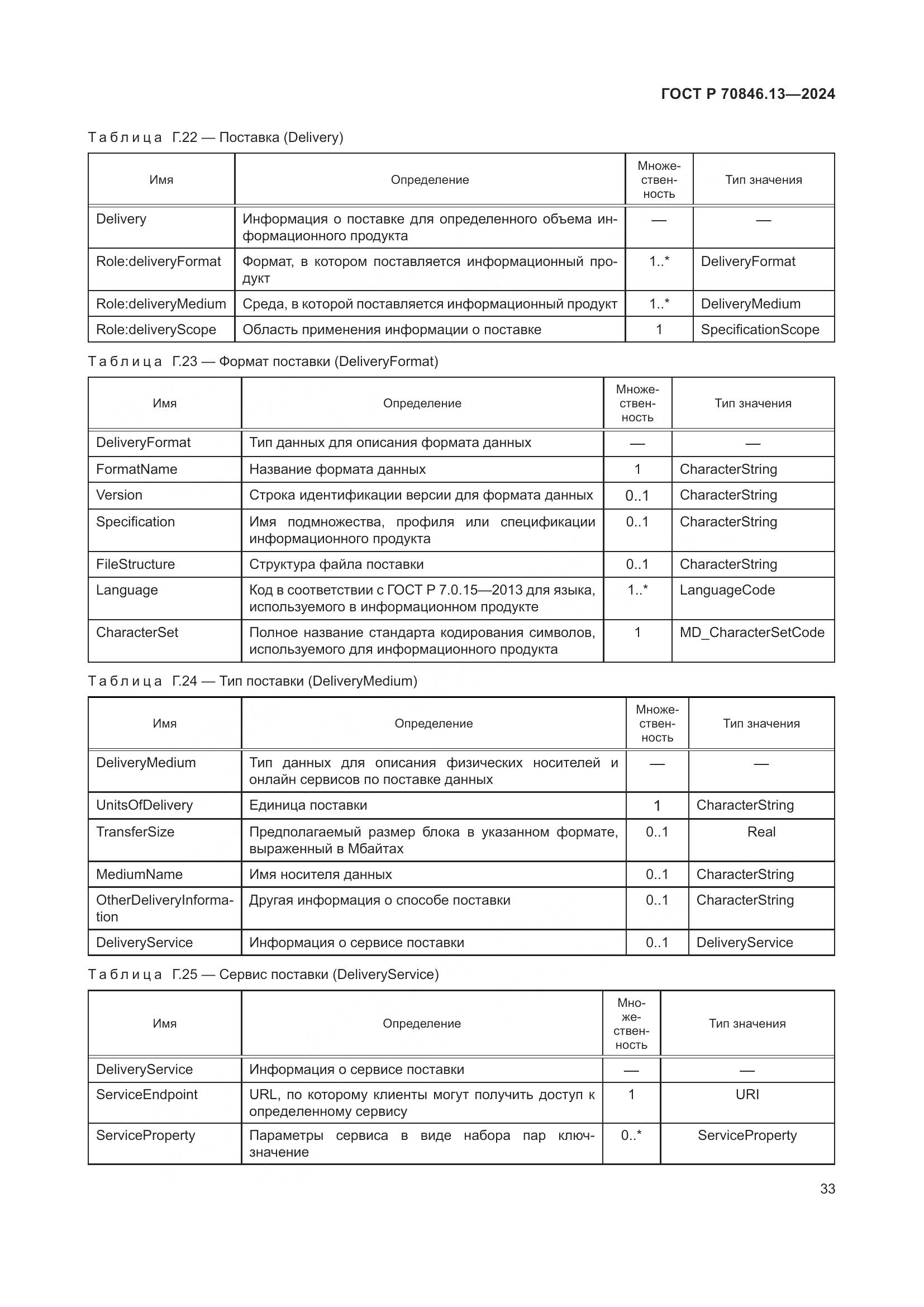 ГОСТ Р 70846.13—2024

Таблица Г.22 — Поставка (Delivery)

| Имя | Определение | Множественность | Тип значения |
|---|---|---|---|
| Delivery | Информация о поставке для определенного объема информационного продукта | — | — |
| Role:deliveryFormat | Формат, в котором поставляется информационный продукт | 1..* | DeliveryFormat |
| Role:deliveryMedium | Среда, в которой поставляется информационный продукт | 1..* | DeliveryMedium |
| Role:deliveryScope | Область применения информации о поставке | 1 | SpecificationScope |

Таблица Г.23 — Формат поставки (DeliveryFormat)

| Имя | Определение | Множественность | Тип значения |
|---|---|---|---|
| DeliveryFormat | Тип данных для описания формата данных | — | — |
| FormatName | Название формата данных | 1 | CharacterString |
| Version | Строка идентификации версии для формата данных | 0..1 | CharacterString |
| Specification | Имя подмножества, профиля или спецификации информационного продукта | 0..1 | CharacterString |
| FileStructure | Структура файла поставки | 0..1 | CharacterString |
| Language | Код в соответствии с ГОСТ Р 7.0.15—2013 для языка, используемого в информационном продукте | 1..* | LanguageCode |
| CharacterSet | Полное название стандарта кодирования символов, используемого для информационного продукта | 1 | MD_CharacterSetCode |

Таблица Г.24 — Тип поставки (DeliveryMedium)

| Имя | Определение | Множественность | Тип значения |
|---|---|---|---|
| DeliveryMedium | Тип данных для описания физических носителей и онлайн сервисов по поставке данных | — | — |
| UnitsOfDelivery | Единица поставки | 1 | CharacterString |
| TransferSize | Предполагаемый размер блока в указанном формате, выраженный в Мбайтах | 0..1 | Real |
| MediumName | Имя носителя данных | 0..1 | CharacterString |
| OtherDeliveryInformation | Другая информация о способе поставки | 0..1 | CharacterString |
| DeliveryService | Информация о сервисе поставки | 0..1 | DeliveryService |

Таблица Г.25 — Сервис поставки (DeliveryService)

| Имя | Определение | Множественность | Тип значения |
|---|---|---|---|
| DeliveryService | Информация о сервисе поставки | — | — |
| ServiceEndpoint | URL, по которому клиенты могут получить доступ к определенному сервису | 1 | URI |
| ServiceProperty | Параметры сервиса в виде набора пар ключ-значение | 0..* | ServiceProperty |

33